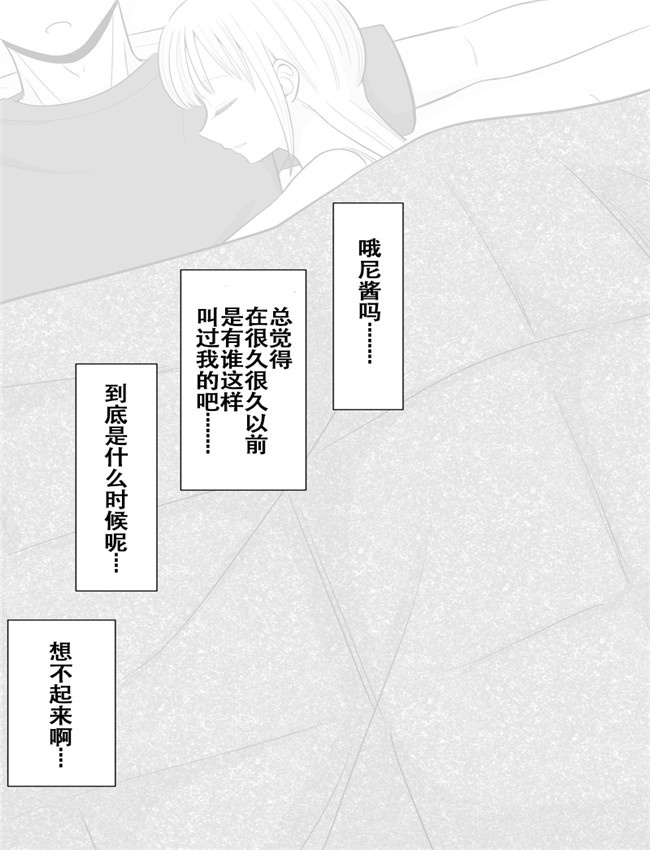 哦尼酱吗……

总觉得在很久很久以前是有谁这样叫过我的吧……

到底是什么时候呢……

想不起来啊……